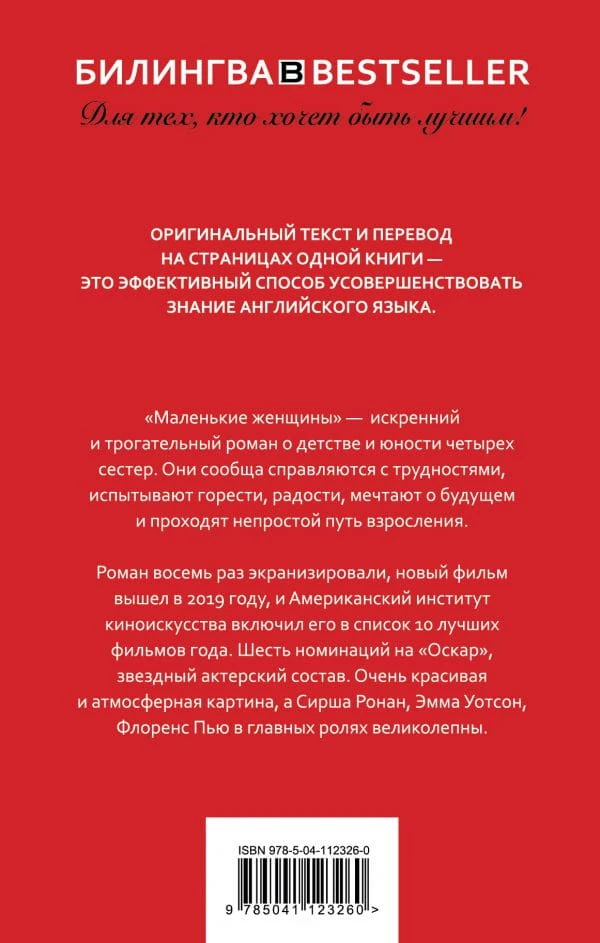 БИЛИНГВА B BESTSELLER

Для тех, кто хочет быть лучшим!

ОРИГИНАЛЬНЫЙ ТЕКСТ И ПЕРЕВОД НА СТРАНИЦАХ ОДНОЙ КНИГИ — ЭТО ЭФФЕКТИВНЫЙ СПОСОБ УСОВЕРШЕНСТВОВАТЬ ЗНАНИЕ АНГЛИЙСКОГО ЯЗЫКА.

«Маленькие женщины» — искренний и трогательный роман о детстве и юности четырех сестер. Они сообща справляются с трудностями, испытывают горести, радости, мечтают о будущем и проходят непростой путь взросления.

Роман восемь раз экранизировали, новый фильм вышел в 2019 году, и Американский институт киноискусства включил его в список 10 лучших фильмов года. Шесть номинаций на «Оскар», звездный актерский состав. Очень красивая и атмосферная картина, а Сирша Ронан, Эмма Уотсон, Флоренс Пью в главных ролях великолепны.

ISBN 978-5-04-112326-0

9 785041 123260 >